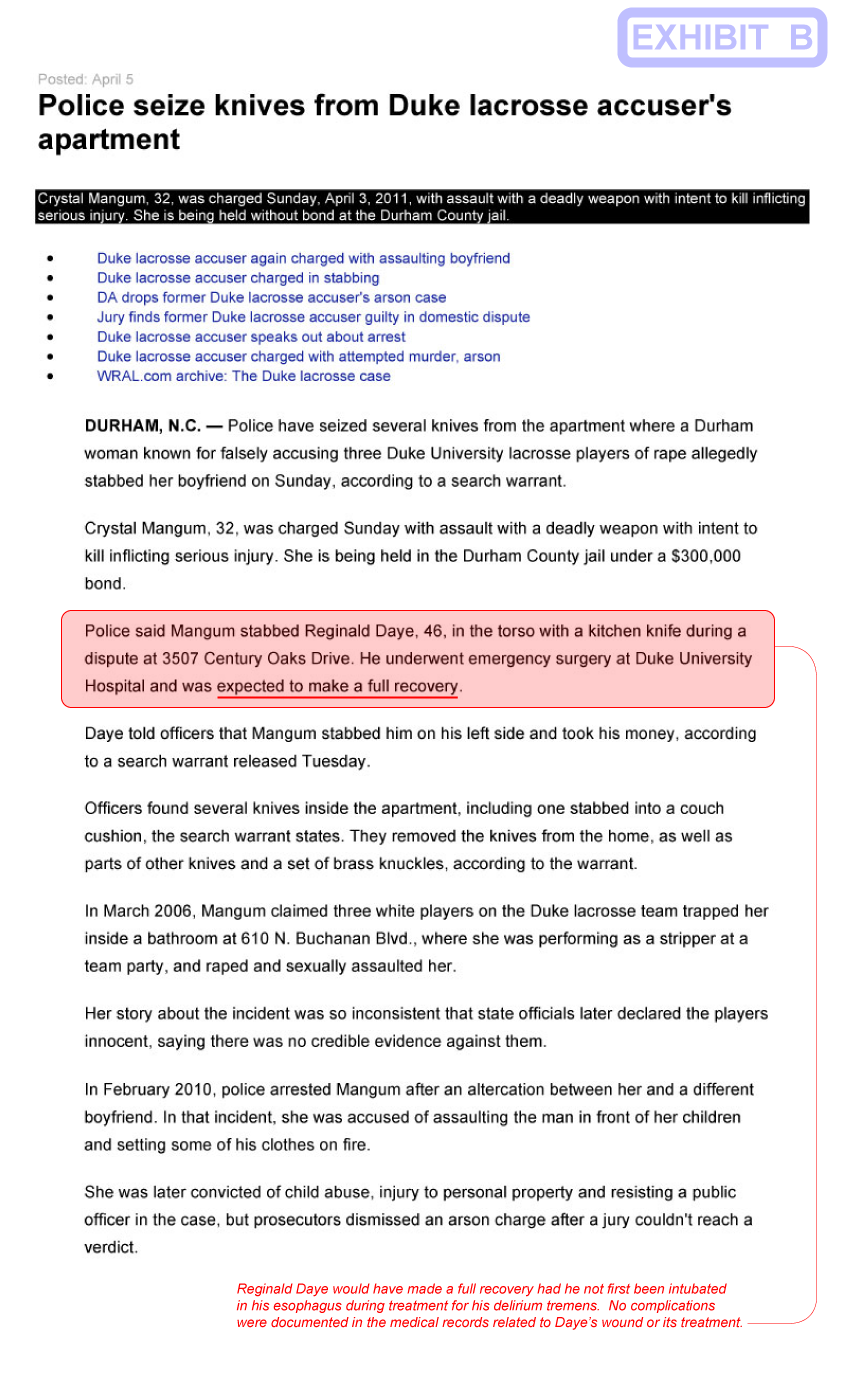 EXHIBIT B

Posted: April 5

Police seize knives from Duke lacrosse accuser's apartment

Crystal Mangum, 32, was charged Sunday, April 3, 2011, with assault with a deadly weapon with intent to kill inflicting serious injury. She is being held without bond at the Durham County jail.

- Duke lacrosse accuser again charged with assaulting boyfriend
- Duke lacrosse accuser charged in stabbing
- DA drops former Duke lacrosse accuser's arson case
- Jury finds former Duke lacrosse accuser guilty in domestic dispute
- Duke lacrosse accuser speaks out about arrest
- Duke lacrosse accuser charged with attempted murder, arson
- WRAL.com archive: The Duke lacrosse case

DURHAM, N.C. — Police have seized several knives from the apartment where a Durham woman known for falsely accusing three Duke University lacrosse players of rape allegedly stabbed her boyfriend on Sunday, according to a search warrant.

Crystal Mangum, 32, was charged Sunday with assault with a deadly weapon with intent to kill inflicting serious injury. She is being held in the Durham County jail under a $300,000 bond.

Police said Mangum stabbed Reginald Daye, 46, in the torso with a kitchen knife during a dispute at 3507 Century Oaks Drive. He underwent emergency surgery at Duke University Hospital and was expected to make a full recovery.

Daye told officers that Mangum stabbed him on his left side and took his money, according to a search warrant released Tuesday.

Officers found several knives inside the apartment, including one stabbed into a couch cushion, the search warrant states. They removed the knives from the home, as well as parts of other knives and a set of brass knuckles, according to the warrant.

In March 2006, Mangum claimed three white players on the Duke lacrosse team trapped her inside a bathroom at 610 N. Buchanan Blvd., where she was performing as a stripper at a team party, and raped and sexually assaulted her.

Her story about the incident was so inconsistent that state officials later declared the players innocent, saying there was no credible evidence against them.

In February 2010, police arrested Mangum after an altercation between her and a different boyfriend. In that incident, she was accused of assaulting the man in front of her children and setting some of his clothes on fire.

She was later convicted of child abuse, injury to personal property and resisting a public officer in the case, but prosecutors dismissed an arson charge after a jury couldn't reach a verdict.

Reginald Daye would have made a full recovery had he not first been intubated in his esophagus during treatment for his delirium tremens. No complications were documented in the medical records related to Daye's wound or its treatment.